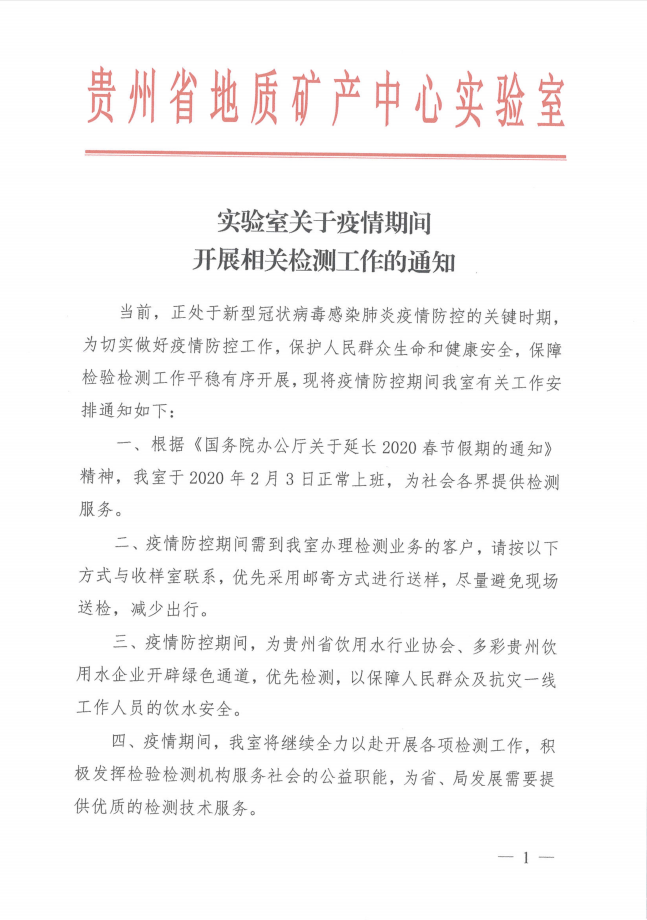 贵州省地质矿产中心实验室

实验室关于疫情期间
开展相关检测工作的通知

当前，正处于新型冠状病毒感染肺炎疫情防控的关键时期，为切实做好疫情防控工作，保护人民群众生命和健康安全，保障检验检测工作平稳有序开展，现将疫情防控期间我室有关工作安排通知如下：

一、根据《国务院办公厅关于延长2020春节假期的通知》精神，我室于2020年2月3日正常上班，为社会各界提供检测服务。

二、疫情防控期间需到我室办理检测业务的客户，请按以下方式与收样室联系，优先采用邮寄方式进行送样，尽量避免现场送检，减少出行。

三、疫情防控期间，为贵州省饮用水行业协会、多彩贵州饮用水企业开辟绿色通道，优先检测，以保障人民群众及抗灾一线工作人员的饮水安全。

四、疫情期间，我室将继续全力以赴开展各项检测工作，积极发挥检验检测机构服务社会的公益职能，为省、局发展需要提供优质的检测技术服务。

— 1 —